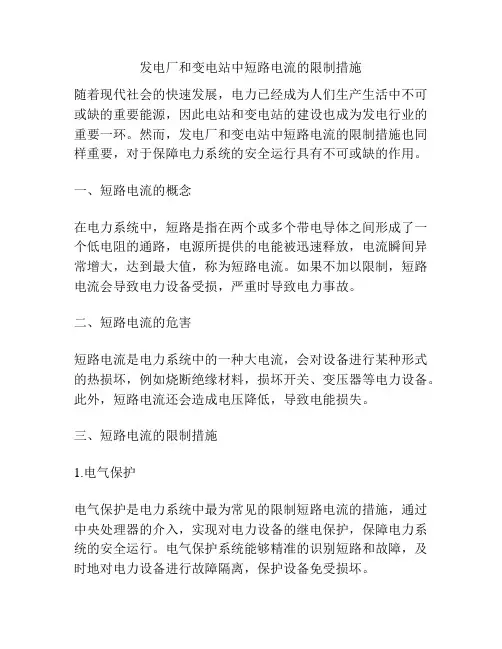 发电厂和变电站中短路电流的限制措施

随着现代社会的快速发展，电力已经成为人们生产生活中不可或缺的重要能源，因此电站和变电站的建设也成为发电行业的重要一环。然而，发电厂和变电站中短路电流的限制措施也同样重要，对于保障电力系统的安全运行具有不可或缺的作用。

一、短路电流的概念

在电力系统中，短路是指在两个或多个带电导体之间形成了一个低电阻的通路，电源所提供的电能被迅速释放，电流瞬间异常增大，达到最大值，称为短路电流。如果不加以限制，短路电流会导致电力设备受损，严重时导致电力事故。

二、短路电流的危害

短路电流是电力系统中的一种大电流，会对设备进行某种形式的热损坏，例如烧断绝缘材料，损坏开关、变压器等电力设备。此外，短路电流还会造成电压降低，导致电能损失。

三、短路电流的限制措施

1.电气保护

电气保护是电力系统中最为常见的限制短路电流的措施，通过中央处理器的介入，实现对电力设备的继电保护，保障电力系统的安全运行。电气保护系统能够精准的识别短路和故障，及时地对电力设备进行故障隔离，保护设备免受损坏。